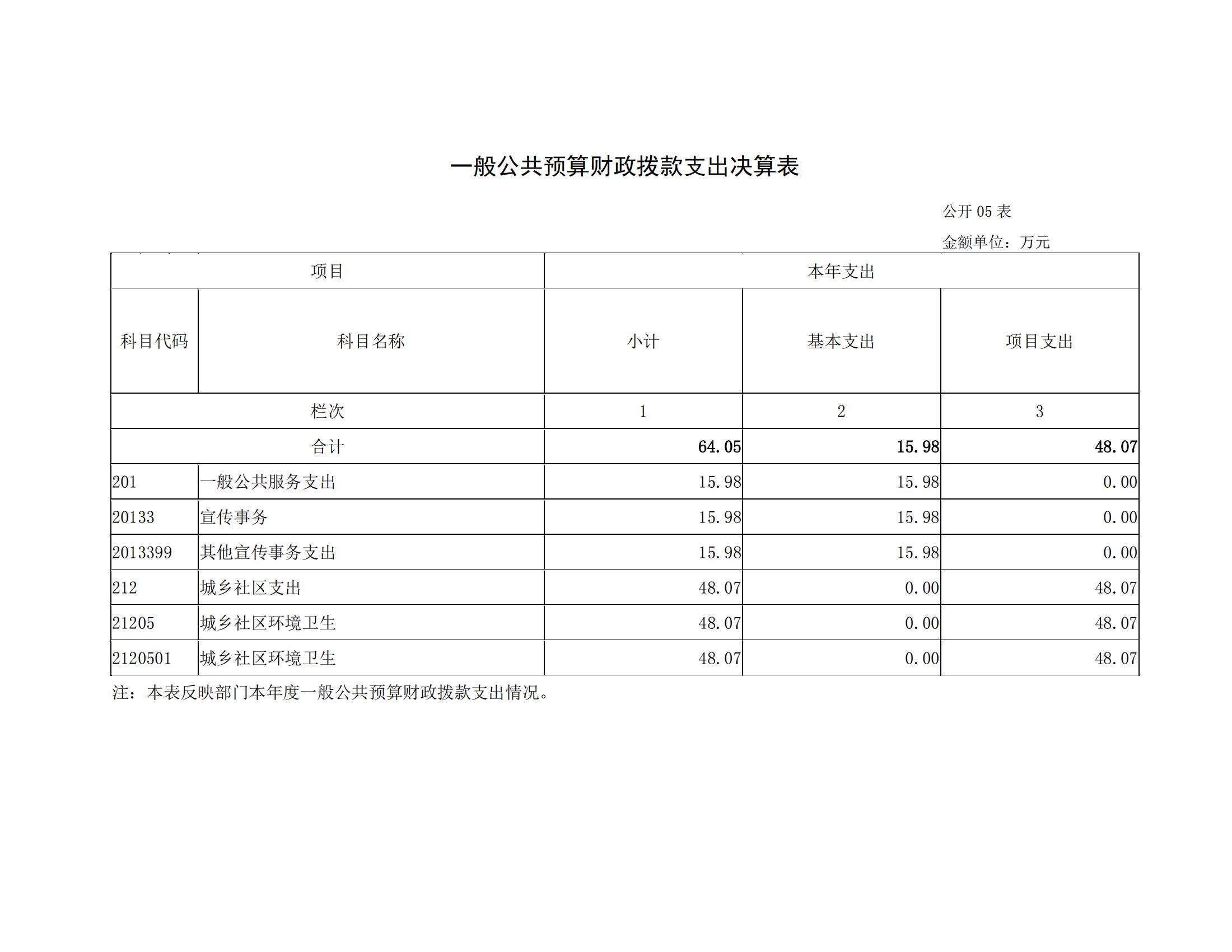 一般公共预算财政拨款支出决算表

公开 05 表

金额单位：万元

| 项目 | | 本年支出 | | |
|---|---|---|---|---|
| 科目代码 | 科目名称 | 小计 | 基本支出 | 项目支出 |
| 栏次 | | 1 | 2 | 3 |
| 合计 | | 64.05 | 15.98 | 48.07 |
| 201 | 一般公共服务支出 | 15.98 | 15.98 | 0.00 |
| 20133 | 宣传事务 | 15.98 | 15.98 | 0.00 |
| 2013399 | 其他宣传事务支出 | 15.98 | 15.98 | 0.00 |
| 212 | 城乡社区支出 | 48.07 | 0.00 | 48.07 |
| 21205 | 城乡社区环境卫生 | 48.07 | 0.00 | 48.07 |
| 2120501 | 城乡社区环境卫生 | 48.07 | 0.00 | 48.07 |

注：本表反映部门本年度一般公共预算财政拨款支出情况。